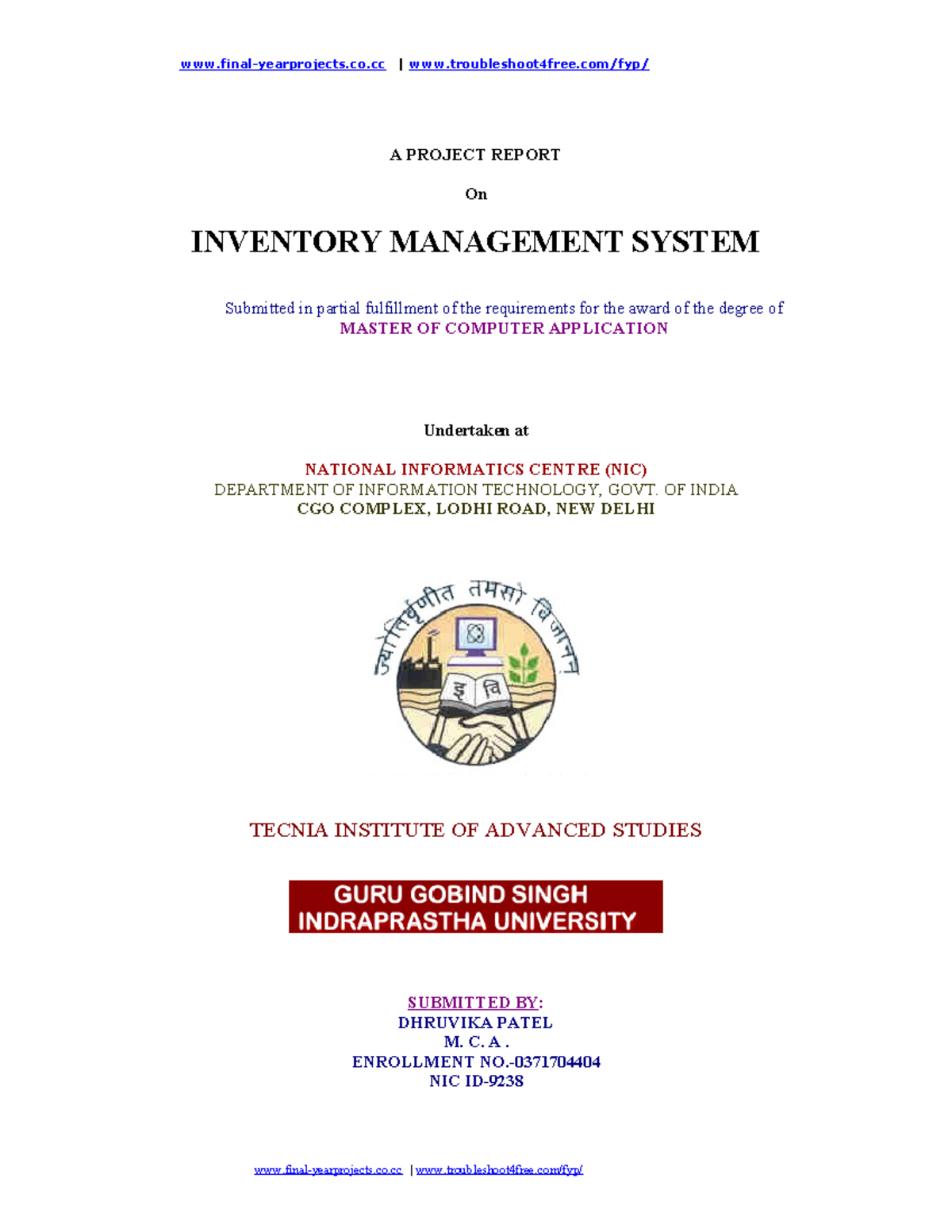 www.final-yearprojects.co.cc | www.troubleshoot4free.com/fyp/

A PROJECT REPORT

On

INVENTORY MANAGEMENT SYSTEM

Submitted in partial fulfillment of the requirements for the award of the degree of
MASTER OF COMPUTER APPLICATION

Undertaken at

NATIONAL INFORMATICS CENTRE (NIC)
DEPARTMENT OF INFORMATION TECHNOLOGY, GOVT. OF INDIA
CGO COMPLEX, LODHI ROAD, NEW DELHI

ज्योतिर्वृणीत तमसो विजानन्
इ वि

TECNIA INSTITUTE OF ADVANCED STUDIES

GURU GOBIND SINGH
INDRAPRASTHA UNIVERSITY

SUBMITTED BY:
DHRUVIKA PATEL
M. C. A .
ENROLLMENT NO.-0371704404
NIC ID-9238

www.final-yearprojects.co.cc | www.troubleshoot4free.com/fyp/